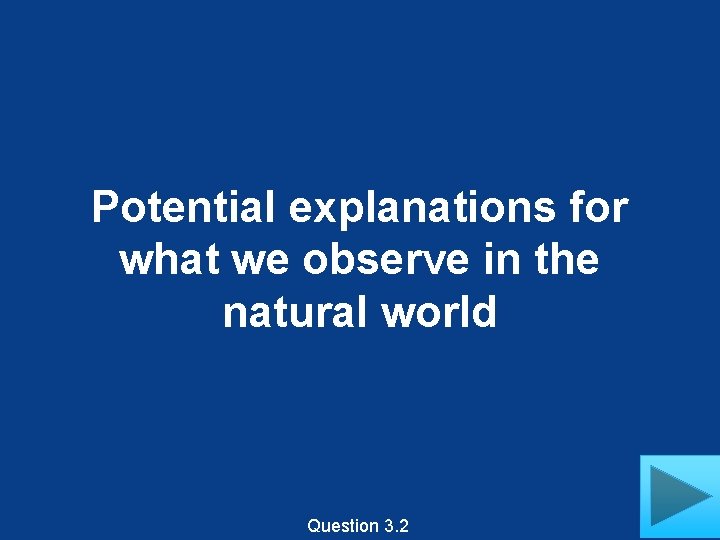 Potential explanations for what we observe in the natural world

Question 3.2